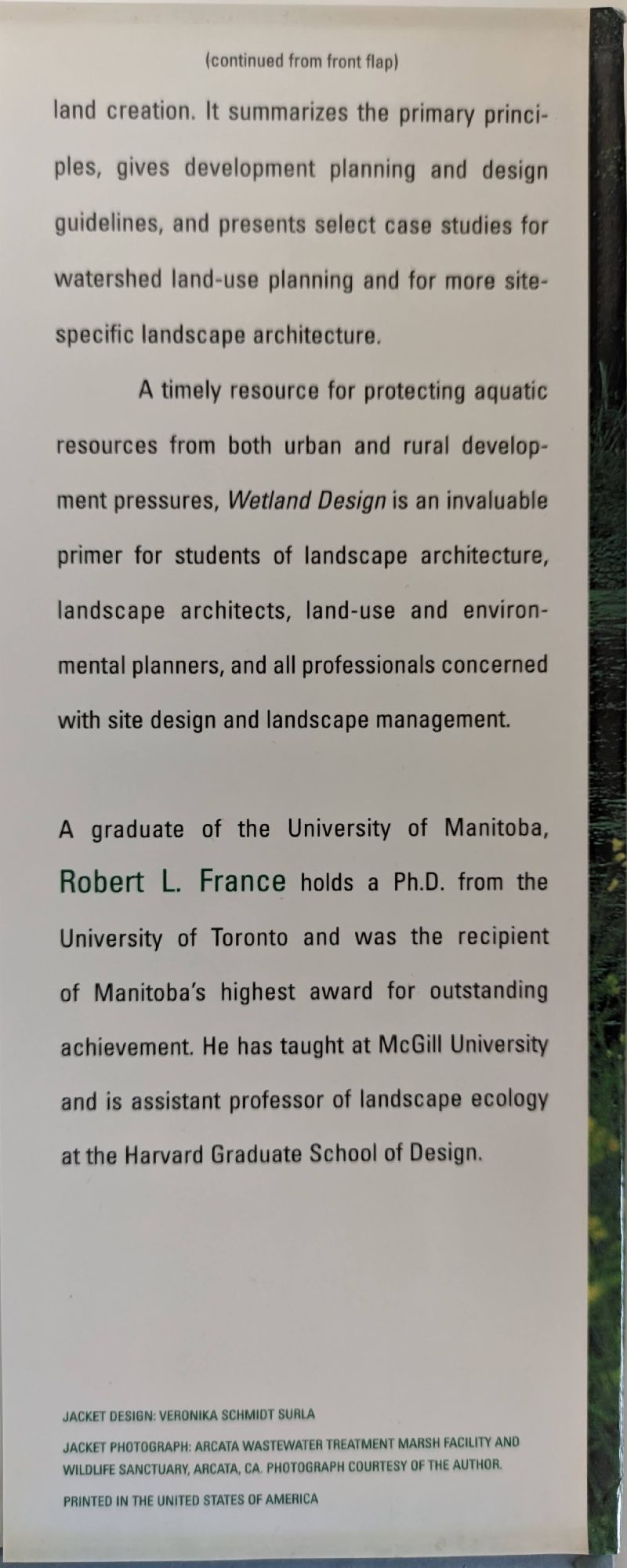 (continued from front flap)

land creation. It summarizes the primary principles, gives development planning and design guidelines, and presents select case studies for watershed land-use planning and for more site-specific landscape architecture.

A timely resource for protecting aquatic resources from both urban and rural development pressures, Wetland Design is an invaluable primer for students of landscape architecture, landscape architects, land-use and environmental planners, and all professionals concerned with site design and landscape management.

A graduate of the University of Manitoba, Robert L. France holds a Ph.D. from the University of Toronto and was the recipient of Manitoba's highest award for outstanding achievement. He has taught at McGill University and is assistant professor of landscape ecology at the Harvard Graduate School of Design.

JACKET DESIGN: VERONIKA SCHMIDT SURLA

JACKET PHOTOGRAPH: ARCATA WASTEWATER TREATMENT MARSH FACILITY AND WILDLIFE SANCTUARY, ARCATA, CA. PHOTOGRAPH COURTESY OF THE AUTHOR.

PRINTED IN THE UNITED STATES OF AMERICA